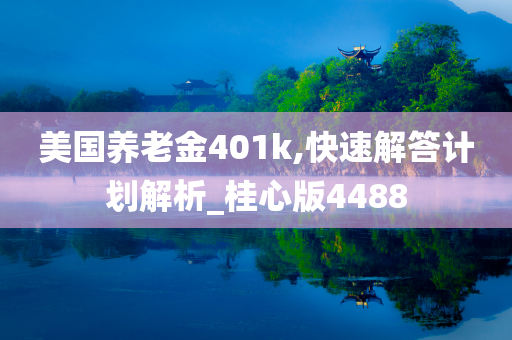 美国养老金401k,快速解答计划解析_桂心版4488